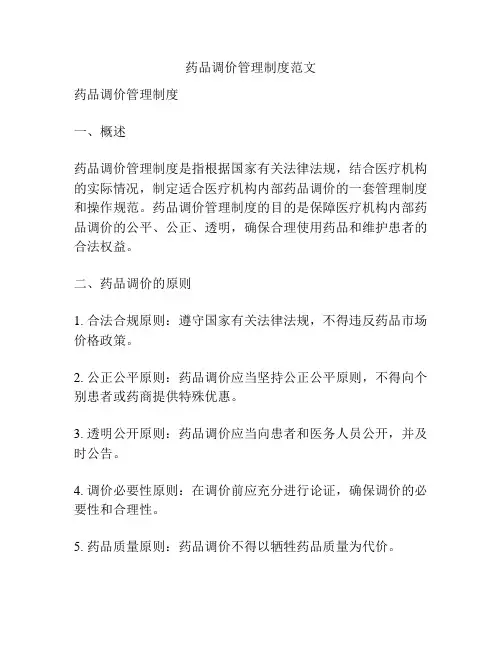 药品调价管理制度范文

药品调价管理制度

一、概述

药品调价管理制度是指根据国家有关法律法规，结合医疗机构的实际情况，制定适合医疗机构内部药品调价的一套管理制度和操作规范。药品调价管理制度的目的是保障医疗机构内部药品调价的公平、公正、透明，确保合理使用药品和维护患者的合法权益。

二、药品调价的原则

1. 合法合规原则：遵守国家有关法律法规，不得违反药品市场价格政策。

2. 公正公平原则：药品调价应当坚持公正公平原则，不得向个别患者或药商提供特殊优惠。

3. 透明公开原则：药品调价应当向患者和医务人员公开，并及时公告。

4. 调价必要性原则：在调价前应充分进行论证，确保调价的必要性和合理性。

5. 药品质量原则：药品调价不得以牺牲药品质量为代价。